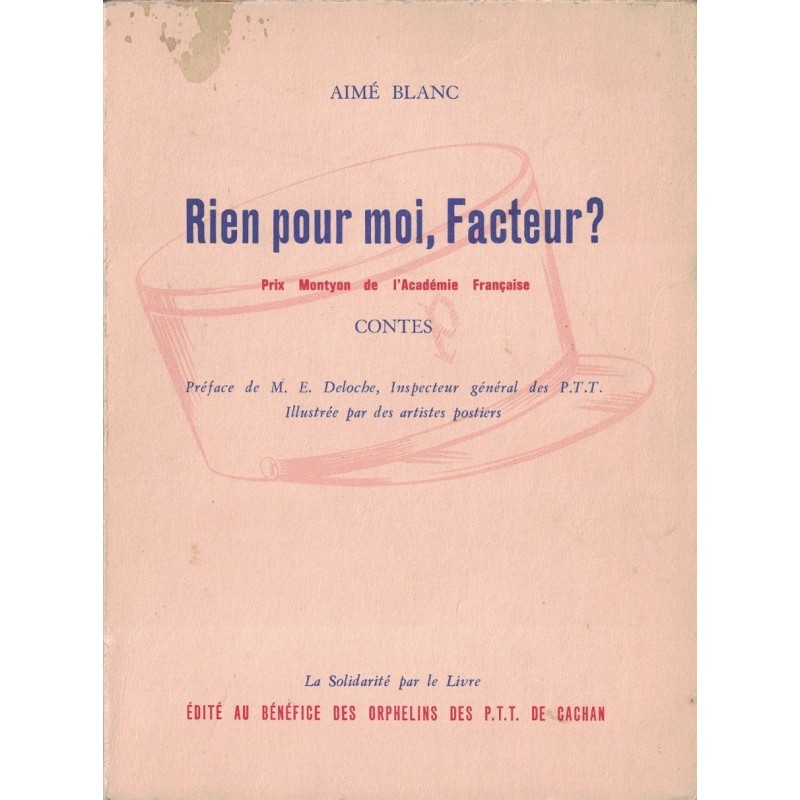 AIMÉ BLANC

Rien pour moi, Facteur?

Prix Montyon de l'Académie Française

CONTES

Préface de M. E. Deloche, Inspecteur général des P.T.T.
Illustrée par des artistes postiers

La Solidarité par le Livre
ÉDITÉ AU BÉNÉFICE DES ORPHELINS DES P.T.T. DE CACHAN